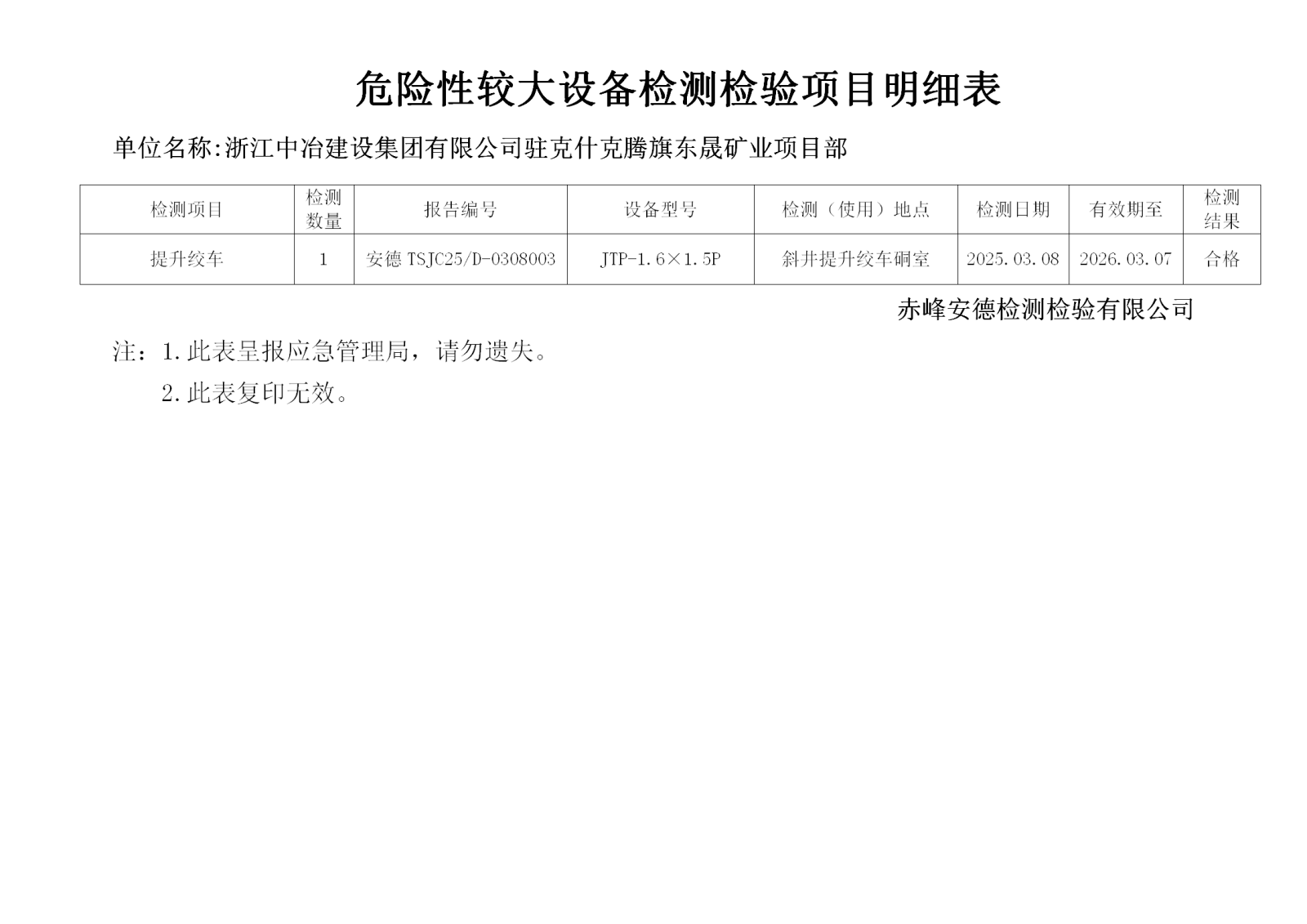 危险性较大设备检测检验项目明细表

单位名称:浙江中冶建设集团有限公司驻克什克腾旗东晟矿业项目部

| 检测项目 | 检测数量 | 报告编号 | 设备型号 | 检测（使用）地点 | 检测日期 | 有效期至 | 检测结果 |
|---|---|---|---|---|---|---|---|
| 提升绞车 | 1 | 安德 TSJC25/D-0308003 | JTP-1.6×1.5P | 斜井提升绞车硐室 | 2025.03.08 | 2026.03.07 | 合格 |

赤峰安德检测检验有限公司

注：1.此表呈报应急管理局，请勿遗失。

2.此表复印无效。